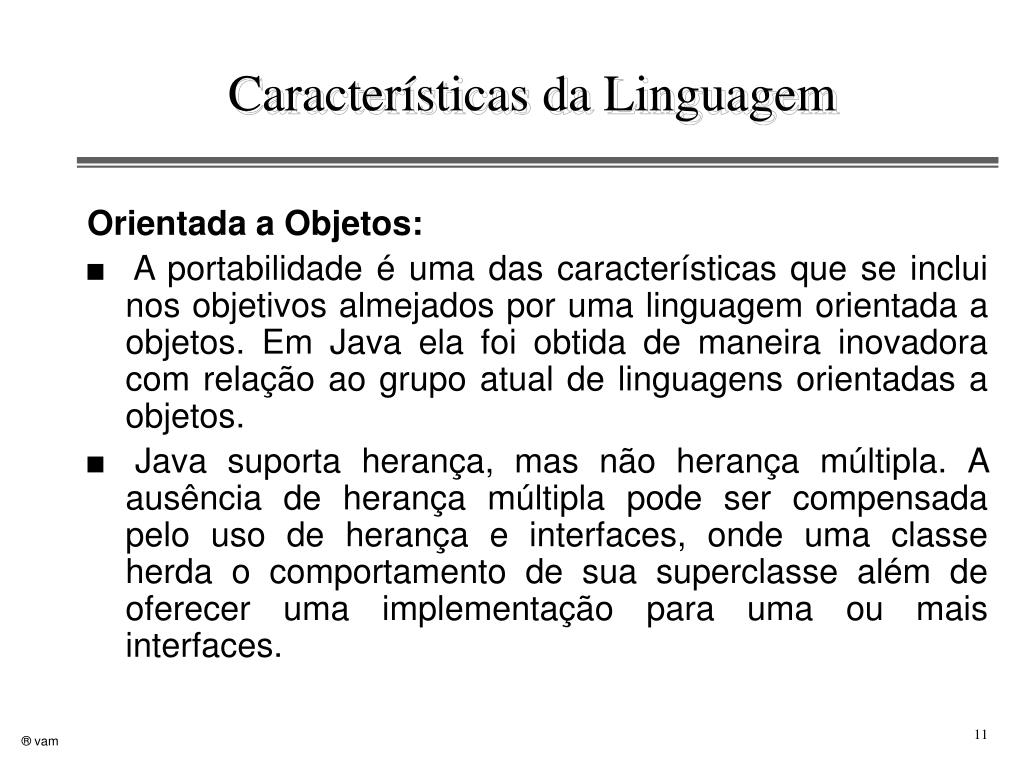 Características da Linguagem

Orientada a Objetos:

■ A portabilidade é uma das características que se inclui nos objetivos almejados por uma linguagem orientada a objetos. Em Java ela foi obtida de maneira inovadora com relação ao grupo atual de linguagens orientadas a objetos.

■ Java suporta herança, mas não herança múltipla. A ausência de herança múltipla pode ser compensada pelo uso de herança e interfaces, onde uma classe herda o comportamento de sua superclasse além de oferecer uma implementação para uma ou mais interfaces.

® vam

11